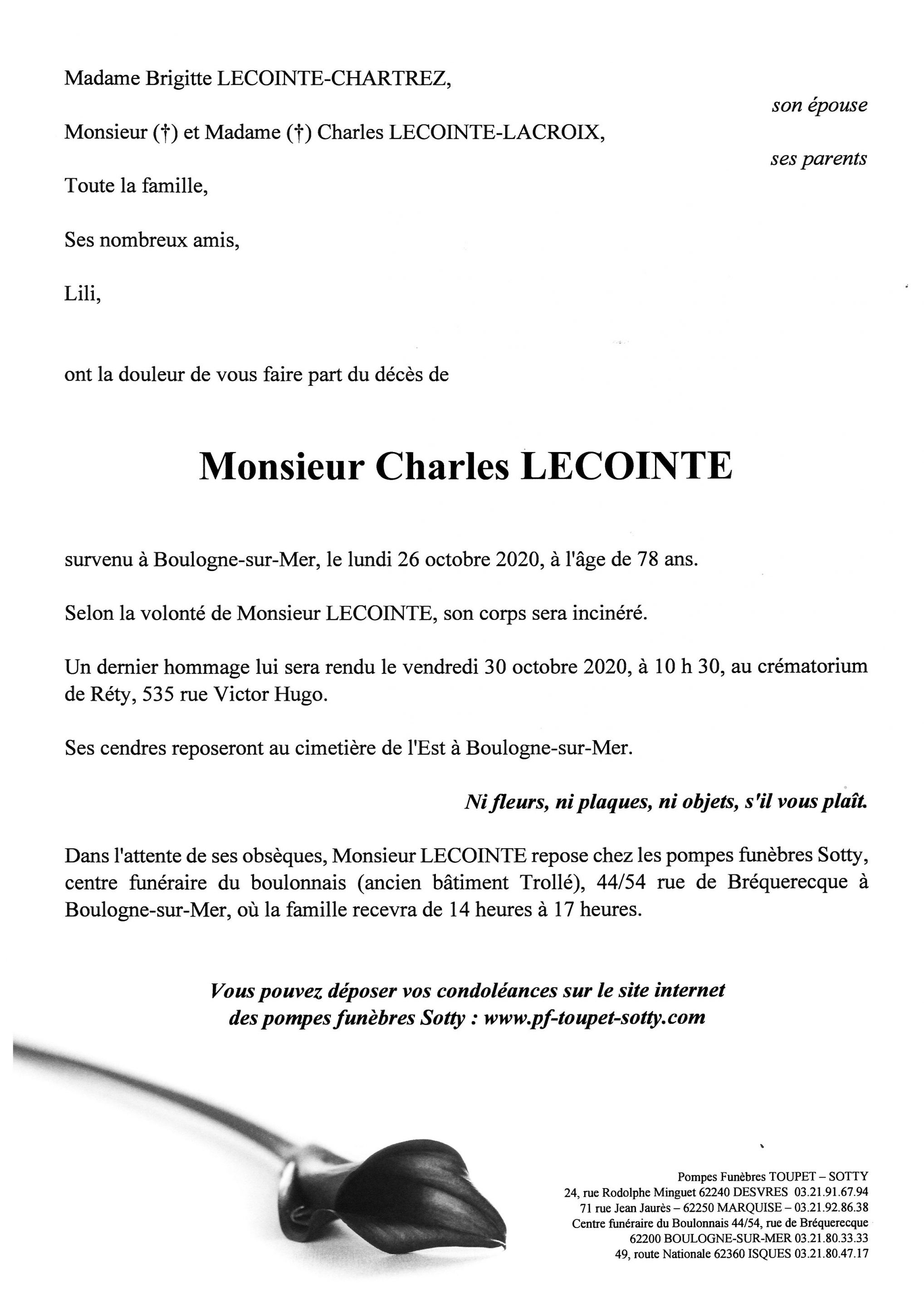 Madame Brigitte LECOINTE-CHARTREZ,

son épouse

Monsieur (†) et Madame (†) Charles LECOINTE-LACROIX,

ses parents

Toute la famille,

Ses nombreux amis,

Lili,

ont la douleur de vous faire part du décès de

Monsieur Charles LECOINTE

survenu à Boulogne-sur-Mer, le lundi 26 octobre 2020, à l'âge de 78 ans.

Selon la volonté de Monsieur LECOINTE, son corps sera incinéré.

Un dernier hommage lui sera rendu le vendredi 30 octobre 2020, à 10 h 30, au crématorium de Réty, 535 rue Victor Hugo.

Ses cendres reposeront au cimetière de l'Est à Boulogne-sur-Mer.

Ni fleurs, ni plaques, ni objets, s'il vous plaît.

Dans l'attente de ses obsèques, Monsieur LECOINTE repose chez les pompes funèbres Sotty, centre funéraire du boulonnais (ancien bâtiment Trollé), 44/54 rue de Bréquerecque à Boulogne-sur-Mer, où la famille recevra de 14 heures à 17 heures.

Vous pouvez déposer vos condoléances sur le site internet des pompes funèbres Sotty : www.pf-toupet-sotty.com

Pompes Funèbres TOUPET – SOTTY
24, rue Rodolphe Minguet 62240 DESVRES 03.21.91.67.94
71 rue Jean Jaurès – 62250 MARQUISE – 03.21.92.86.38
Centre funéraire du Boulonnais 44/54, rue de Bréquerecque
62200 BOULOGNE-SUR-MER 03.21.80.33.33
49, route Nationale 62360 ISQUES 03.21.80.47.17